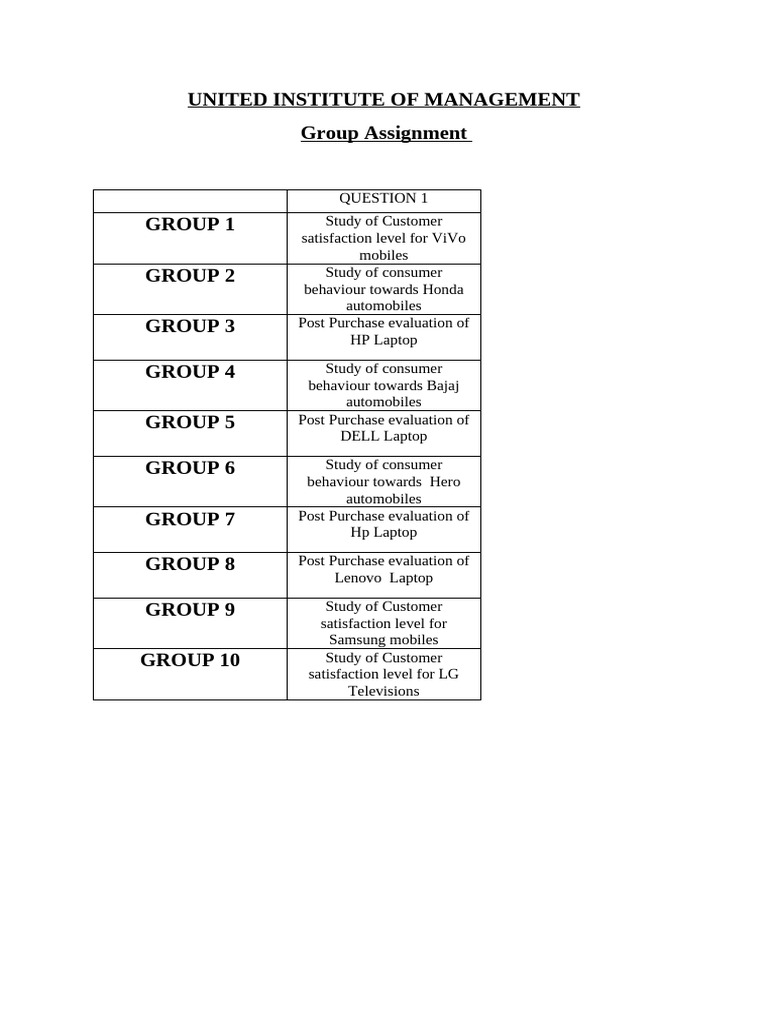 UNITED INSTITUTE OF MANAGEMENT

Group Assignment

| | QUESTION 1 |
|---|---|
| GROUP 1 | Study of Customer satisfaction level for ViVo mobiles |
| GROUP 2 | Study of consumer behaviour towards Honda automobiles |
| GROUP 3 | Post Purchase evaluation of HP Laptop |
| GROUP 4 | Study of consumer behaviour towards Bajaj automobiles |
| GROUP 5 | Post Purchase evaluation of DELL Laptop |
| GROUP 6 | Study of consumer behaviour towards Hero automobiles |
| GROUP 7 | Post Purchase evaluation of Hp Laptop |
| GROUP 8 | Post Purchase evaluation of Lenovo Laptop |
| GROUP 9 | Study of Customer satisfaction level for Samsung mobiles |
| GROUP 10 | Study of Customer satisfaction level for LG Televisions |